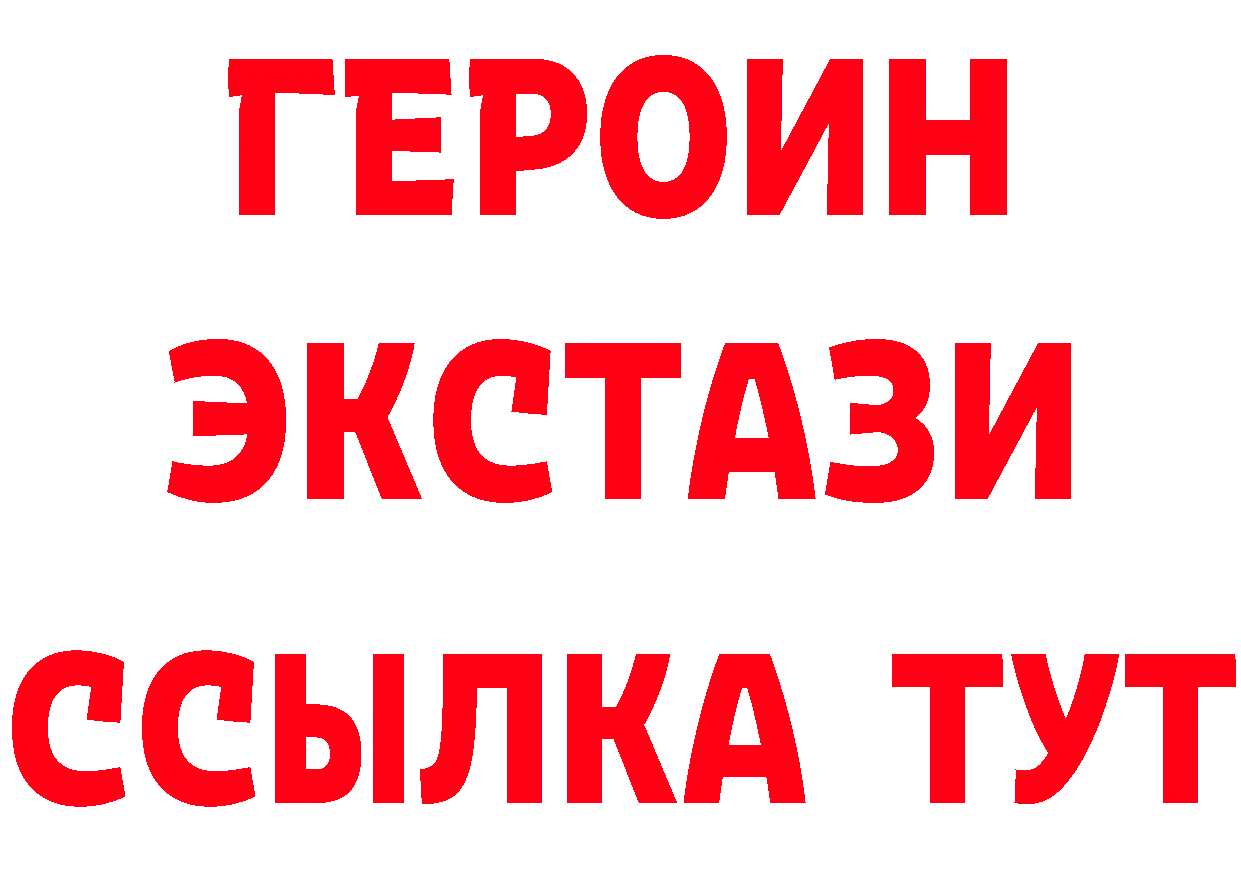 ГЕРОИН
ЭКСТАЗИ
ССЫЛКА ТУТ